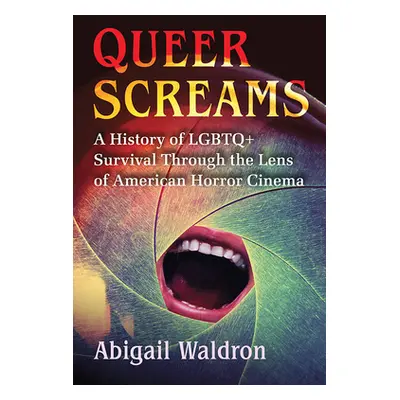 QUEER SCREAMS

A History of LGBTQ+ Survival Through the Lens of American Horror Cinema

Abigail Waldron